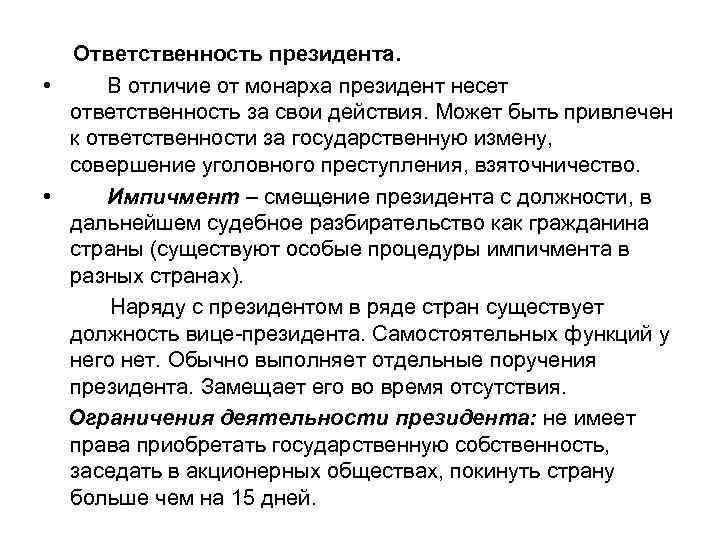 Ответственность президента.

• В отличие от монарха президент несет ответственность за свои действия. Может быть привлечен к ответственности за государственную измену, совершение уголовного преступления, взяточничество.

• Импичмент – смещение президента с должности, в дальнейшем судебное разбирательство как гражданина страны (существуют особые процедуры импичмента в разных странах).

Наряду с президентом в ряде стран существует должность вице-президента. Самостоятельных функций у него нет. Обычно выполняет отдельные поручения президента. Замещает его во время отсутствия.

Ограничения деятельности президента: не имеет права приобретать государственную собственность, заседать в акционерных обществах, покинуть страну больше чем на 15 дней.